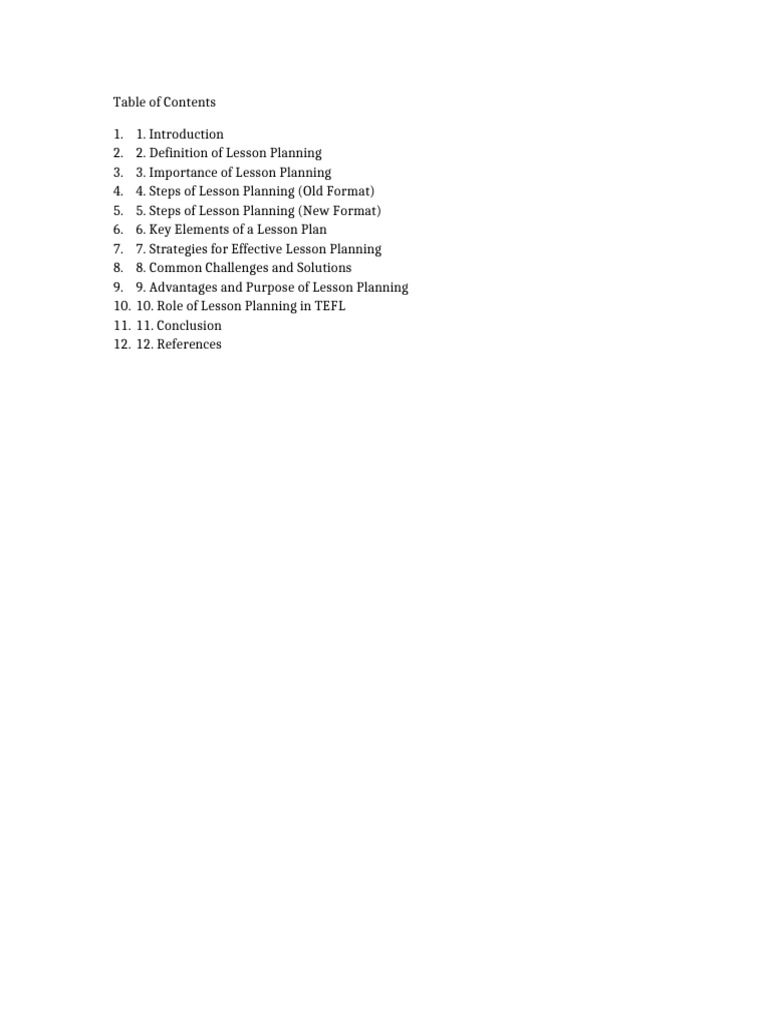 Table of Contents

1. 1. Introduction
2. 2. Definition of Lesson Planning
3. 3. Importance of Lesson Planning
4. 4. Steps of Lesson Planning (Old Format)
5. 5. Steps of Lesson Planning (New Format)
6. 6. Key Elements of a Lesson Plan
7. 7. Strategies for Effective Lesson Planning
8. 8. Common Challenges and Solutions
9. 9. Advantages and Purpose of Lesson Planning
10. 10. Role of Lesson Planning in TEFL
11. 11. Conclusion
12. 12. References